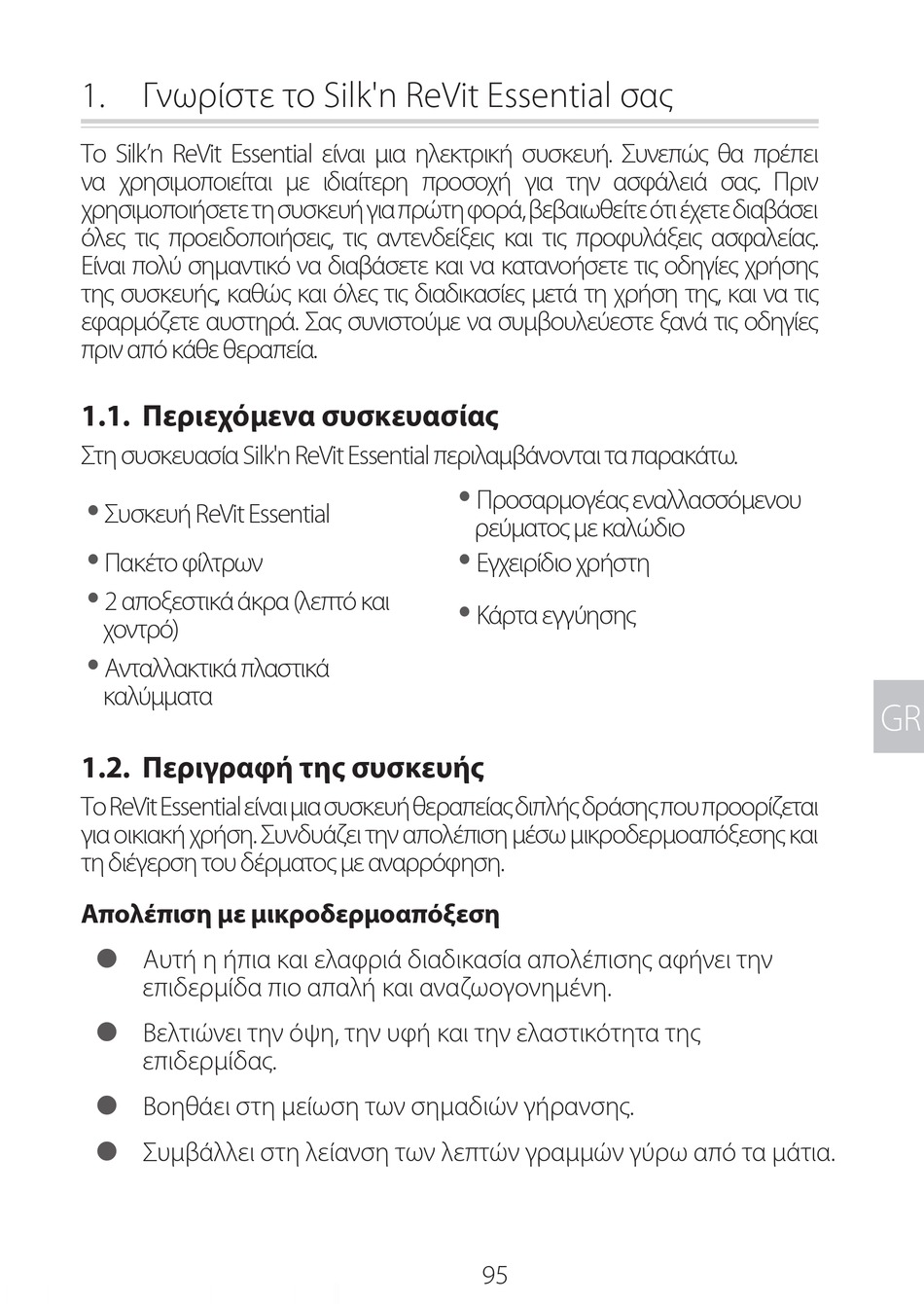 1. Γνωρίστε το Silk'n ReVit Essential σας

Το Silk'n ReVit Essential είναι μια ηλεκτρική συσκευή. Συνεπώς θα πρέπει να χρησιμοποιείται με ιδιαίτερη προσοχή για την ασφάλειά σας. Πριν χρησιμοποιήσετε τη συσκευή για πρώτη φορά, βεβαιωθείτε ότι έχετε διαβάσει όλες τις προειδοποιήσεις, τις αντενδείξεις και τις προφυλάξεις ασφαλείας. Είναι πολύ σημαντικό να διαβάσετε και να κατανοήσετε τις οδηγίες χρήσης της συσκευής, καθώς και όλες τις διαδικασίες μετά τη χρήση της, και να τις εφαρμόζετε αυστηρά. Σας συνιστούμε να συμβουλεύεστε ξανά τις οδηγίες πριν από κάθε θεραπεία.

1.1. Περιεχόμενα συσκευασίας

Στη συσκευασία Silk'n ReVit Essential περιλαμβάνονται τα παρακάτω.

• Συσκευή ReVit Essential
• Πακέτο φίλτρων
• 2 αποξεστικά άκρα (λεπτό και χοντρό)
• Ανταλλακτικά πλαστικά καλύμματα

• Προσαρμογέας εναλλασσόμενου ρεύματος με καλώδιο
• Εγχειρίδιο χρήστη
• Κάρτα εγγύησης

GR

1.2. Περιγραφή της συσκευής

Το ReVit Essential είναι μια συσκευή θεραπείας διπλής δράσης που προορίζεται για οικιακή χρήση. Συνδυάζει την απολέπιση μέσω μικροδερμοαπόξεσης και τη διέγερση του δέρματος με αναρρόφηση.

Απολέπιση με μικροδερμοαπόξεση

● Αυτή η ήπια και ελαφριά διαδικασία απολέπισης αφήνει την επιδερμίδα πιο απαλή και αναζωογονημένη.

● Βελτιώνει την όψη, την υφή και την ελαστικότητα της επιδερμίδας.

● Βοηθάει στη μείωση των σημαδιών γήρανσης.

● Συμβάλλει στη λείανση των λεπτών γραμμών γύρω από τα μάτια.

95